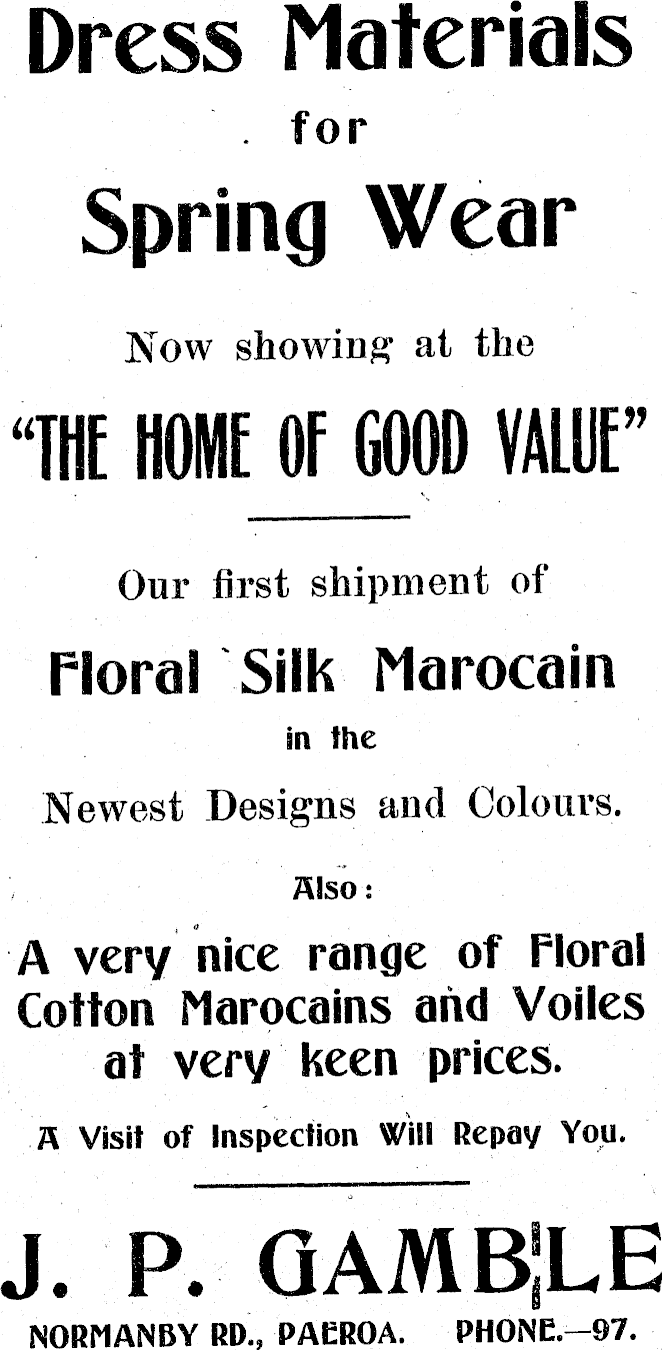 Dress Materials
for
Spring Wear

Now showing at the

"THE HOME OF GOOD VALUE"

Our first shipment of

Floral Silk Marocain
in the
Newest Designs and Colours.

Also:

A very nice range of Floral Cotton Marocains and Voiles at very keen prices.

A Visit of Inspection Will Repay You.

J. P. GAMBLE

NORMANBY RD., PAEROA. PHONE.—97.